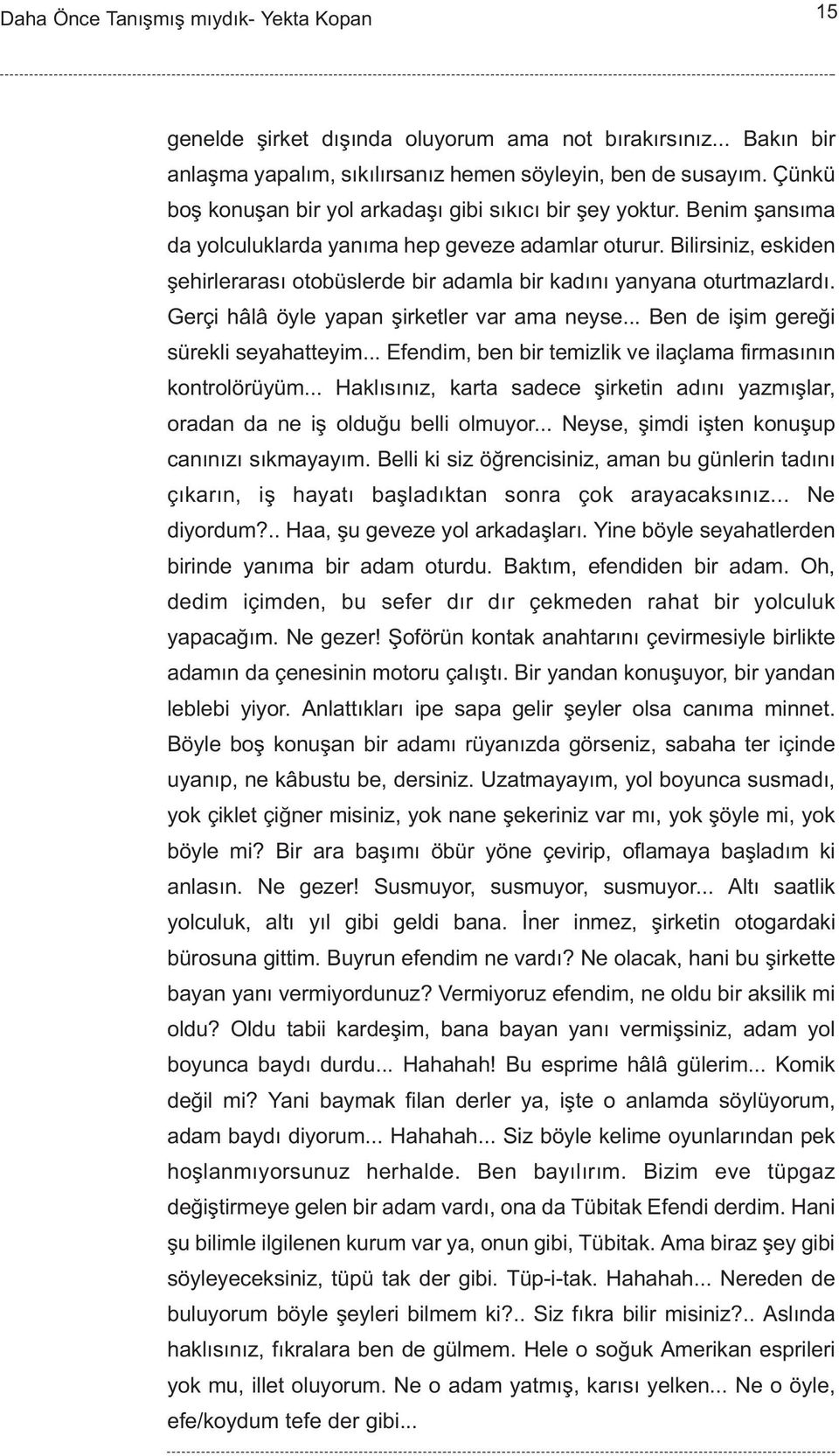 Daha Önce Tanışmış mıydık- Yekta Kopan

15

genelde şirket dışında oluyorum ama not bırakırsınız... Bakın bir anlaşma yapalım, sıkılırsanız hemen söyleyin, ben de susayım. Çünkü boş konuşan bir yol arkadaşı gibi sıkıcı bir şey yoktur. Benim şansıma da yolculuklarda yanıma hep geveze adamlar oturur. Bilirsiniz, eskiden şehirlerarası otobüslerde bir adamla bir kadını yanyana oturtmazlardı. Gerçi hâlâ öyle yapan şirketler var ama neyse... Ben de işim gereği sürekli seyahatteyim... Efendim, ben bir temizlik ve ilaçlama firmasının kontrolörüyüm... Haklısınız, karta sadece şirketin adını yazmışlar, oradan da ne iş olduğu belli olmuyor... Neyse, şimdi işten konuşup canınızı sıkmayayım. Belli ki siz öğrencisiniz, aman bu günlerin tadını çıkarın, iş hayatı başladıktan sonra çok arayacaksınız... Ne diyordum?.. Haa, şu geveze yol arkadaşları. Yine böyle seyahatlerden birinde yanıma bir adam oturdu. Baktım, efendiden bir adam. Oh, dedim içimden, bu sefer dır dır çekmeden rahat bir yolculuk yapacağım. Ne gezer! Şoförün kontak anahtarını çevirmesiyle birlikte adamın da çenesinin motoru çalıştı. Bir yandan konuşuyor, bir yandan leblebi yiyor. Anlattıkları ipe sapa gelir şeyler olsa canıma minnet. Böyle boş konuşan bir adamı rüyanızda görseniz, sabaha ter içinde uyanıp, ne kâbustu be, dersiniz. Uzatmayayım, yol boyunca susmadı, yok çiklet çiğner misiniz, yok nane şekeriniz var mı, yok şöyle mi, yok böyle mi? Bir ara başımı öbür yöne çevirip, oflamaya başladım ki anlasın. Ne gezer! Susmuyor, susmuyor, susmuyor... Altı saatlik yolculuk, altı yıl gibi geldi bana. İner inmez, şirketin otogardaki bürosuna gittim. Buyrun efendim ne vardı? Ne olacak, hani bu şirkette bayan yanı vermiyordunuz? Vermiyoruz efendim, ne oldu bir aksilik mi oldu? Oldu tabii kardeşim, bana bayan yanı vermişsiniz, adam yol boyunca baydı durdu... Hahahah! Bu esprime hâlâ gülerim... Komik değil mi? Yani baymak filan derler ya, işte o anlamda söylüyorum, adam baydı diyorum... Hahahah... Siz böyle kelime oyunlarından pek hoşlanmıyorsunuz herhalde. Ben bayılırım. Bizim eve tüpgaz değiştirmeye gelen bir adam vardı, ona da Tübitak Efendi derdim. Hani şu bilimle ilgilenen kurum var ya, onun gibi, Tübitak. Ama biraz şey gibi söyleyeceksiniz, tüpü tak der gibi. Tüp-i-tak. Hahahah... Nereden de buluyorum böyle şeyleri bilmem ki?.. Siz fıkra bilir misiniz?.. Aslında haklısınız, fıkralara ben de gülmem. Hele o soğuk Amerikan esprileri yok mu, illet oluyorum. Ne o adam yatmış, karısı yelken... Ne o öyle, efe/koydum tefe der gibi...